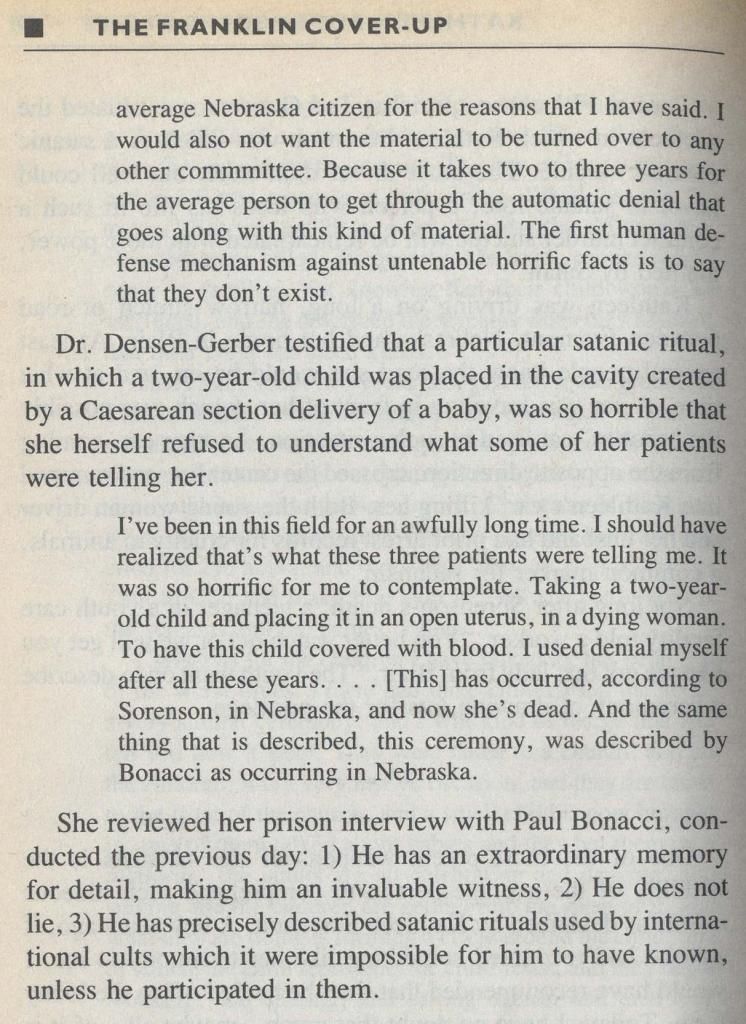 THE FRANKLIN COVER-UP

average Nebraska citizen for the reasons that I have said. I would also not want the material to be turned over to any other commmittee. Because it takes two to three years for the average person to get through the automatic denial that goes along with this kind of material. The first human defense mechanism against untenable horrific facts is to say that they don't exist.

Dr. Densen-Gerber testified that a particular satanic ritual, in which a two-year-old child was placed in the cavity created by a Caesarean section delivery of a baby, was so horrible that she herself refused to understand what some of her patients were telling her.

I've been in this field for an awfully long time. I should have realized that's what these three patients were telling me. It was so horrific for me to contemplate. Taking a two-year-old child and placing it in an open uterus, in a dying woman. To have this child covered with blood. I used denial myself after all these years. . . . [This] has occurred, according to Sorenson, in Nebraska, and now she's dead. And the same thing that is described, this ceremony, was described by Bonacci as occurring in Nebraska.

She reviewed her prison interview with Paul Bonacci, conducted the previous day: 1) He has an extraordinary memory for detail, making him an invaluable witness, 2) He does not lie, 3) He has precisely described satanic rituals used by international cults which it were impossible for him to have known, unless he participated in them.